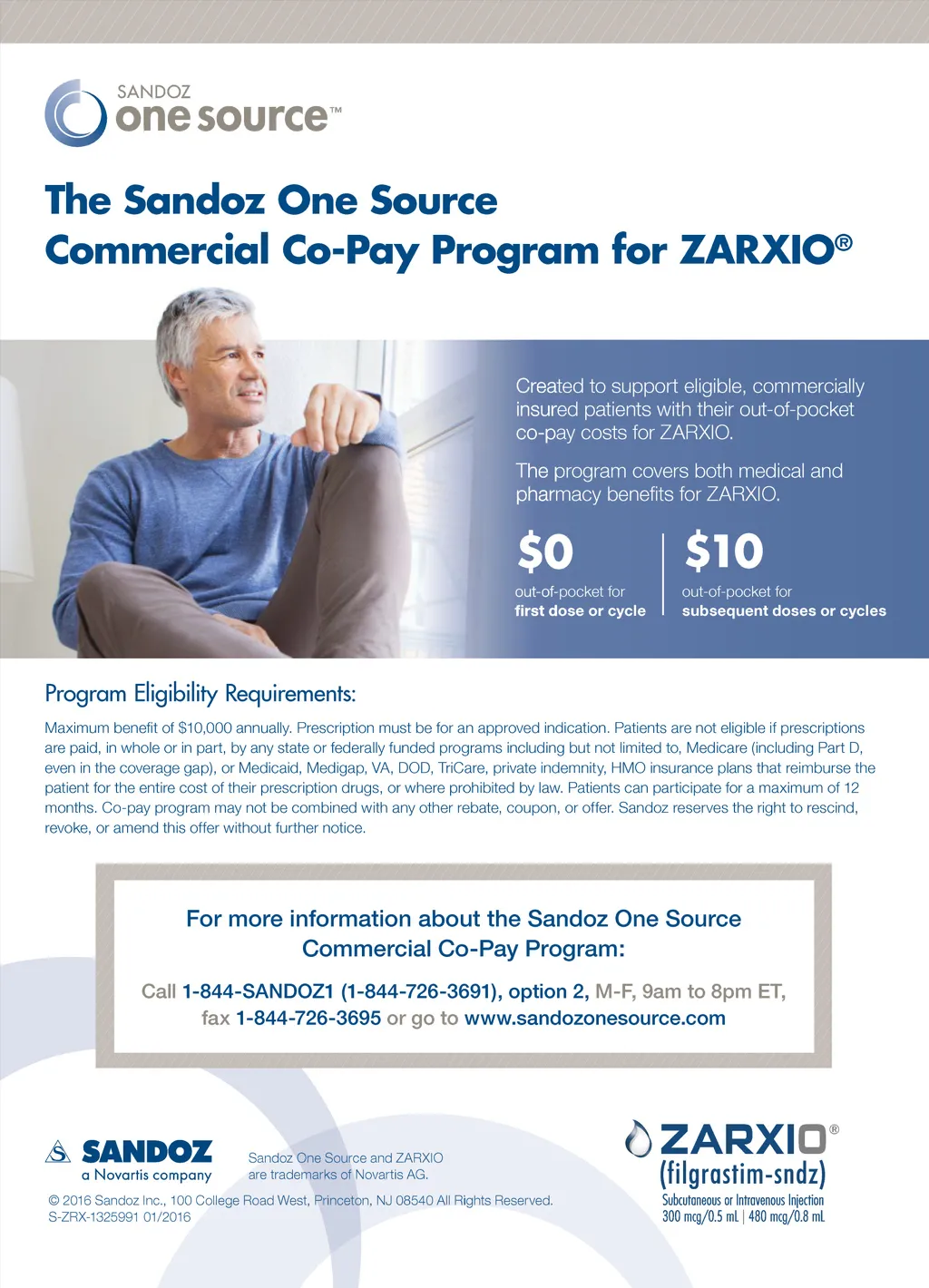 SANDOZ
one source™

The Sandoz One Source Commercial Co-Pay Program for ZARXIO®

Created to support eligible, commercially insured patients with their out-of-pocket co-pay costs for ZARXIO.

The program covers both medical and pharmacy benefits for ZARXIO.

$0
out-of-pocket for
first dose or cycle

$10
out-of-pocket for
subsequent doses or cycles

Program Eligibility Requirements:

Maximum benefit of $10,000 annually. Prescription must be for an approved indication. Patients are not eligible if prescriptions are paid, in whole or in part, by any state or federally funded programs including but not limited to, Medicare (including Part D, even in the coverage gap), or Medicaid, Medigap, VA, DOD, TriCare, private indemnity, HMO insurance plans that reimburse the patient for the entire cost of their prescription drugs, or where prohibited by law. Patients can participate for a maximum of 12 months. Co-pay program may not be combined with any other rebate, coupon, or offer. Sandoz reserves the right to rescind, revoke, or amend this offer without further notice.

For more information about the Sandoz One Source Commercial Co-Pay Program:

Call 1-844-SANDOZ1 (1-844-726-3691), option 2, M-F, 9am to 8pm ET, fax 1-844-726-3695 or go to www.sandozonesource.com

SANDOZ
a Novartis company

Sandoz One Source and ZARXIO are trademarks of Novartis AG.

© 2016 Sandoz Inc., 100 College Road West, Princeton, NJ 08540 All Rights Reserved.
S-ZRX-1325991 01/2016

ZARXIO®
(filgrastim-sndz)
Subcutaneous or Intravenous Injection
300 mcg/0.5 mL | 480 mcg/0.8 mL